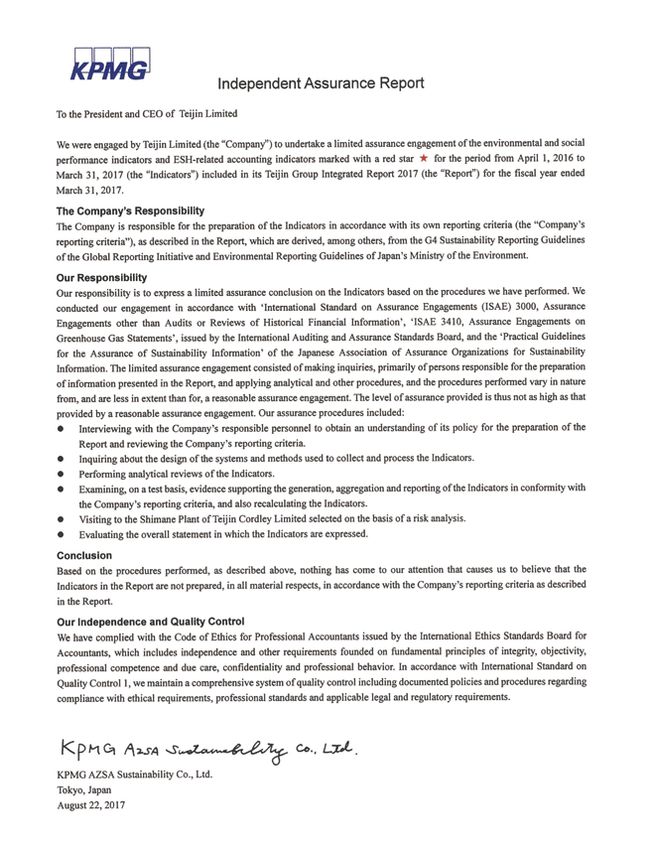 KPMG

Independent Assurance Report

To the President and CEO of Teijin Limited

We were engaged by Teijin Limited (the "Company") to undertake a limited assurance engagement of the environmental and social performance indicators and ESH-related accounting indicators marked with a red star ★ for the period from April 1, 2016 to March 31, 2017 (the "Indicators") included in its Teijin Group Integrated Report 2017 (the "Report") for the fiscal year ended March 31, 2017.

The Company's Responsibility

The Company is responsible for the preparation of the Indicators in accordance with its own reporting criteria (the "Company's reporting criteria"), as described in the Report, which are derived, among others, from the G4 Sustainability Reporting Guidelines of the Global Reporting Initiative and Environmental Reporting Guidelines of Japan's Ministry of the Environment.

Our Responsibility

Our responsibility is to express a limited assurance conclusion on the Indicators based on the procedures we have performed. We conducted our engagement in accordance with 'International Standard on Assurance Engagements (ISAE) 3000, Assurance Engagements other than Audits or Reviews of Historical Financial Information', 'ISAE 3410, Assurance Engagements on Greenhouse Gas Statements', issued by the International Auditing and Assurance Standards Board, and the 'Practical Guidelines for the Assurance of Sustainability Information' of the Japanese Association of Assurance Organizations for Sustainability Information. The limited assurance engagement consisted of making inquiries, primarily of persons responsible for the preparation of information presented in the Report, and applying analytical and other procedures, and the procedures performed vary in nature from, and are less in extent than for, a reasonable assurance engagement. The level of assurance provided is thus not as high as that provided by a reasonable assurance engagement. Our assurance procedures included:

● Interviewing with the Company's responsible personnel to obtain an understanding of its policy for the preparation of the Report and reviewing the Company's reporting criteria.
● Inquiring about the design of the systems and methods used to collect and process the Indicators.
● Performing analytical reviews of the Indicators.
● Examining, on a test basis, evidence supporting the generation, aggregation and reporting of the Indicators in conformity with the Company's reporting criteria, and also recalculating the Indicators.
● Visiting to the Shimane Plant of Teijin Cordley Limited selected on the basis of a risk analysis.
● Evaluating the overall statement in which the Indicators are expressed.

Conclusion

Based on the procedures performed, as described above, nothing has come to our attention that causes us to believe that the Indicators in the Report are not prepared, in all material respects, in accordance with the Company's reporting criteria as described in the Report.

Our Independence and Quality Control

We have complied with the Code of Ethics for Professional Accountants issued by the International Ethics Standards Board for Accountants, which includes independence and other requirements founded on fundamental principles of integrity, objectivity, professional competence and due care, confidentiality and professional behavior. In accordance with International Standard on Quality Control 1, we maintain a comprehensive system of quality control including documented policies and procedures regarding compliance with ethical requirements, professional standards and applicable legal and regulatory requirements.

KPMG AZSA Sustainability Co., Ltd.

KPMG AZSA Sustainability Co., Ltd.
Tokyo, Japan
August 22, 2017